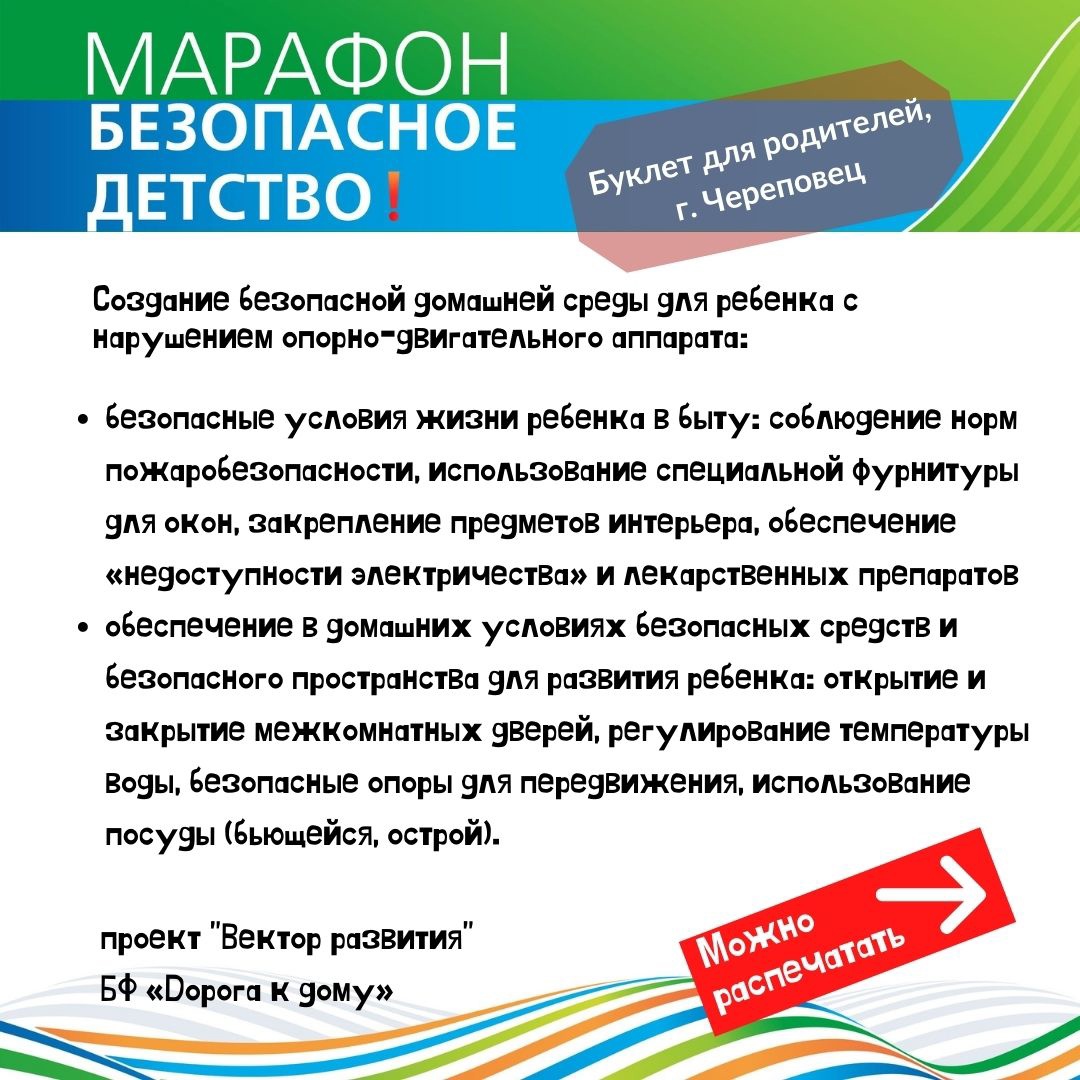 МАРАФОН
БЕЗОПАСНОЕ
ДЕТСТВО!

Буклет для родителей,
г. Череповец

Создание безопасной домашней среды для ребенка с нарушением опорно-двигательного аппарата:

• безопасные условия жизни ребенка в быту: соблюдение норм пожаробезопасности, использование специальной фурнитуры для окон, закрепление предметов интерьера, обеспечение «недоступности электричества» и лекарственных препаратов
• обеспечение в домашних условиях безопасных средств и безопасного пространства для развития ребенка: открытие и закрытие межкомнатных дверей, регулирование температуры воды, безопасные опоры для передвижения, использование посуды (бьющейся, острой).

проект "Вектор развития"
БФ «Дорога к дому»

Можно распечатать